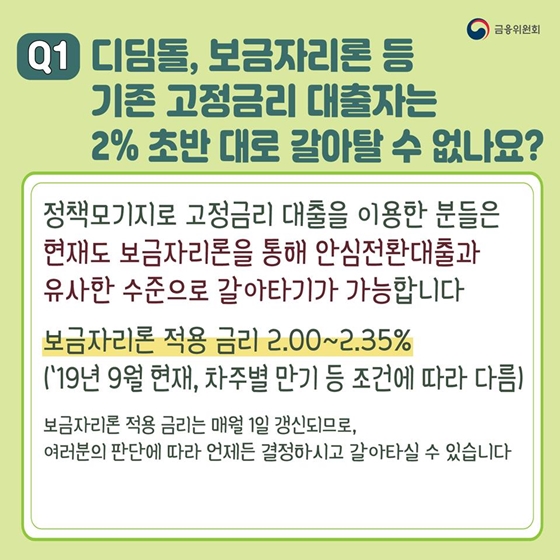 금융위원회

Q1 디딤돌, 보금자리론 등 기존 고정금리 대출자는 2% 초반 대로 갈아탈 수 없나요?

정책모기지로 고정금리 대출을 이용한 분들은 현재도 보금자리론을 통해 안심전환대출과 유사한 수준으로 갈아타기가 가능합니다

보금자리론 적용 금리 2.00~2.35%
('19년 9월 현재, 차주별 만기 등 조건에 따라 다름)

보금자리론 적용 금리는 매월 1일 갱신되므로, 여러분의 판단에 따라 언제든 결정하시고 갈아타실 수 있습니다